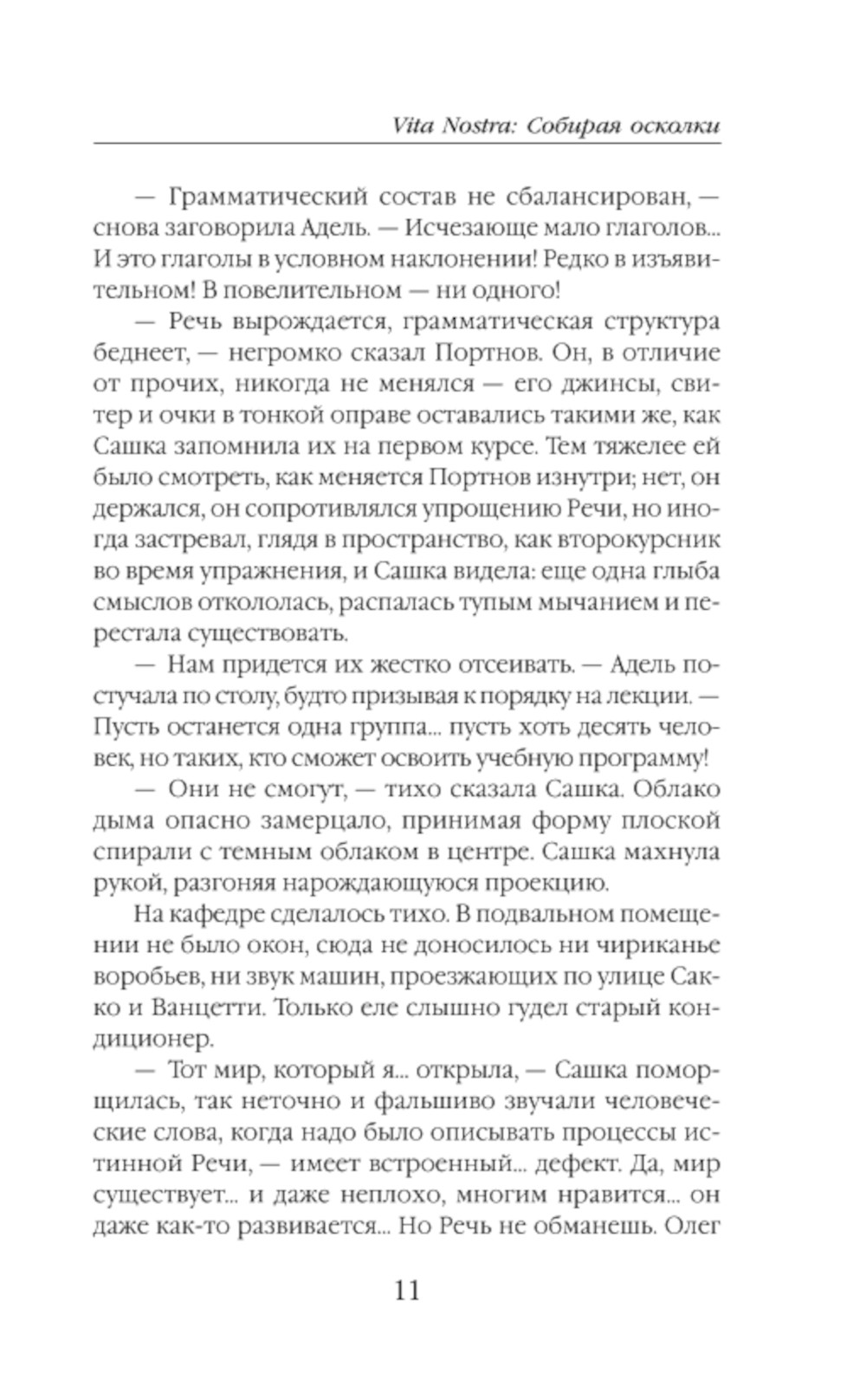 Vita Nostra: Собирая осколки

— Грамматический состав не сбалансирован, — снова заговорила Адель. — Исчезающе мало глаголов... И это глаголы в условном наклонении! Редко в изъявительном! В повелительном — ни одного!

— Речь вырождается, грамматическая структура беднеет, — негромко сказал Портнов. Он, в отличие от прочих, никогда не менялся — его джинсы, свитер и очки в тонкой оправе оставались такими же, как Сашка запомнила их на первом курсе. Тем тяжелее ей было смотреть, как меняется Портнов изнутри; нет, он держался, он сопротивлялся упрощению Речи, но иногда застревал, глядя в пространство, как второкурсник во время упражнения, и Сашка видела: еще одна глыба смыслов откололась, распалась тупым мычанием и перестала существовать.

— Нам придется их жестко отсеивать. — Адель постучала по столу, будто призывая к порядку на лекции. — Пусть останется одна группа... пусть хоть десять человек, но таких, кто сможет освоить учебную программу!

— Они не смогут, — тихо сказала Сашка. Облако дыма опасно замерцало, принимая форму плоской спирали с темным облаком в центре. Сашка махнула рукой, разгоняя нарождающуюся проекцию.

На кафедре сделалось тихо. В подвальном помещении не было окон, сюда не доносилось ни чириканье воробьев, ни звук машин, проезжающих по улице Сакко и Ванцетти. Только еле слышно гудел старый кондиционер.

— Тот мир, который я... открыла, — Сашка поморщилась, так неточно и фальшиво звучали человеческие слова, когда надо было описывать процессы истинной Речи, — имеет встроенный... дефект. Да, мир существует... и даже неплохо, многим нравится... он даже как-то развивается... Но Речь не обманешь. Олег

11